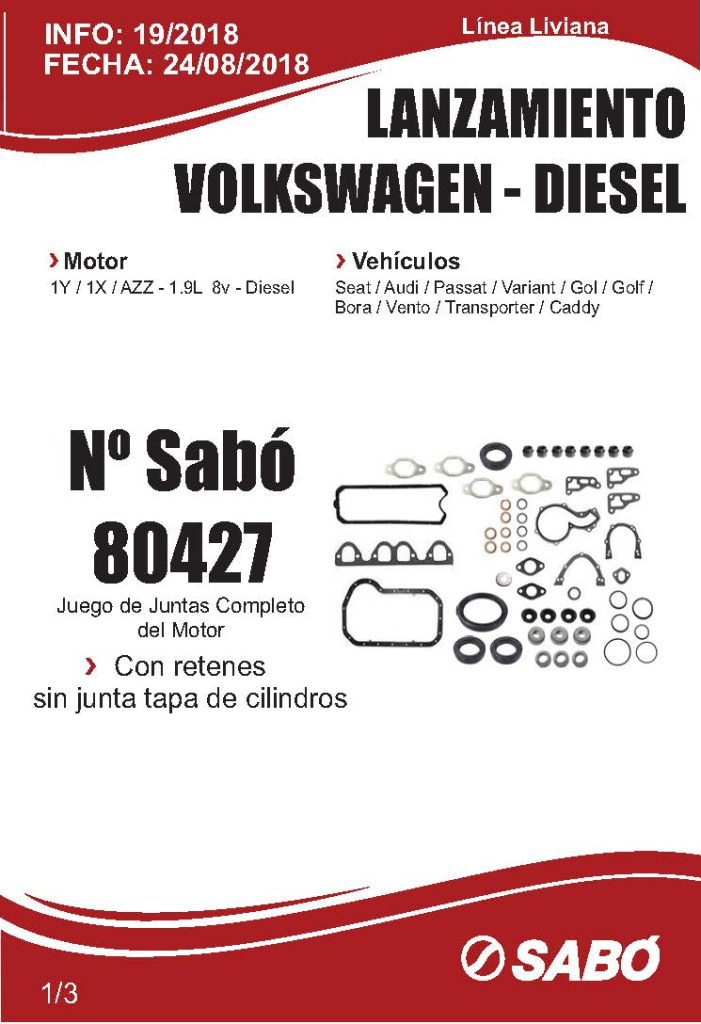 INFO: 19/2018
FECHA: 24/08/2018

Línea Liviana

LANZAMIENTO
VOLKSWAGEN - DIESEL

› Motor
1Y / 1X / AZZ - 1.9L 8v - Diesel

› Vehículos
Seat / Audi / Passat / Variant / Gol / Golf / Bora / Vento / Transporter / Caddy

Nº Sabó
80427

Juego de Juntas Completo del Motor

› Con retenes
sin junta tapa de cilindros

SABÓ

1/3